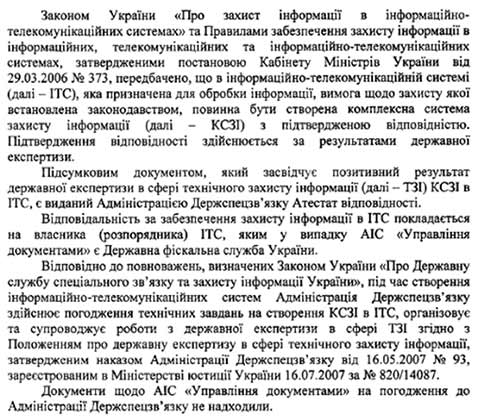 Законом України «Про захист інформації в інформаційно-телекомунікаційних системах» та Правилами забезпечення захисту інформації в інформаційних, телекомунікаційних та інформаційно-телекомунікаційних системах, затвердженими постановою Кабінету Міністрів України від 29.03.2006 № 373, передбачено, що в інформаційно-телекомунікаційній системі (далі – ІТС), яка призначена для обробки інформації, вимога щодо захисту якої встановлена законодавством, повинна бути створена комплексна система захисту інформації (далі – КСЗІ) з підтвердженою відповідністю. Підтвердження відповідності здійснюється за результатами державної експертизи.

Підсумковим документом, який засвідчує позитивний результат державної експертизи в сфері технічного захисту інформації (далі – ТЗІ) КСЗІ в ІТС, є виданий Адміністрацією Держспецзв'язку Атестат відповідності.

Відповідальність за забезпечення захисту інформації в ІТС покладається на власника (розпорядника) ІТС, яким у випадку АІС «Управління документами» є Державна фіскальна служба України.

Відповідно до повноважень, визначених Законом України «Про Державну службу спеціального зв'язку та захисту інформації України», під час створення інформаційно-телекомунікаційних систем Адміністрація Держспецзв'язку здійснює погодження технічних завдань на створення КСЗІ в ІТС, організовує та супроводжує роботи з державної експертизи в сфері ТЗІ згідно з Положенням про державну експертизу в сфері технічного захисту інформації, затвердженим наказом Адміністрації Держспецзв'язку від 16.05.2007 № 93, зареєстрованим в Міністерстві юстиції України 16.07.2007 за № 820/14087.

Документи щодо АІС «Управління документами» на погодження до Адміністрації Держспецзв'язку не надходили.